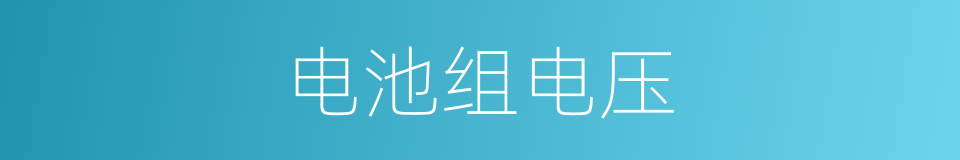 电池组电压